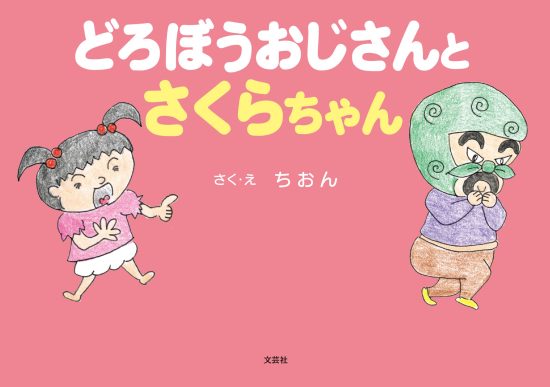 どろぼうおじさんと
さくらちゃん

さく・え　ちおん

文芸社